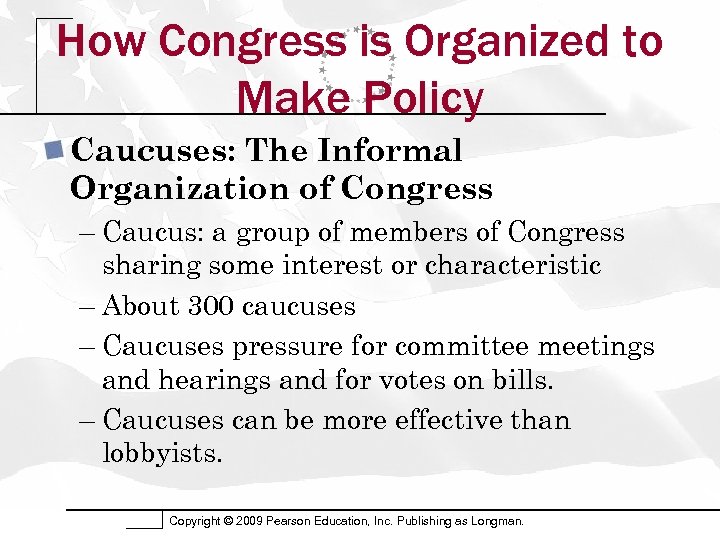 How Congress is Organized to Make Policy

Caucuses: The Informal Organization of Congress

– Caucus: a group of members of Congress sharing some interest or characteristic

– About 300 caucuses

– Caucuses pressure for committee meetings and hearings and for votes on bills.

– Caucuses can be more effective than lobbyists.

Copyright © 2009 Pearson Education, Inc. Publishing as Longman.